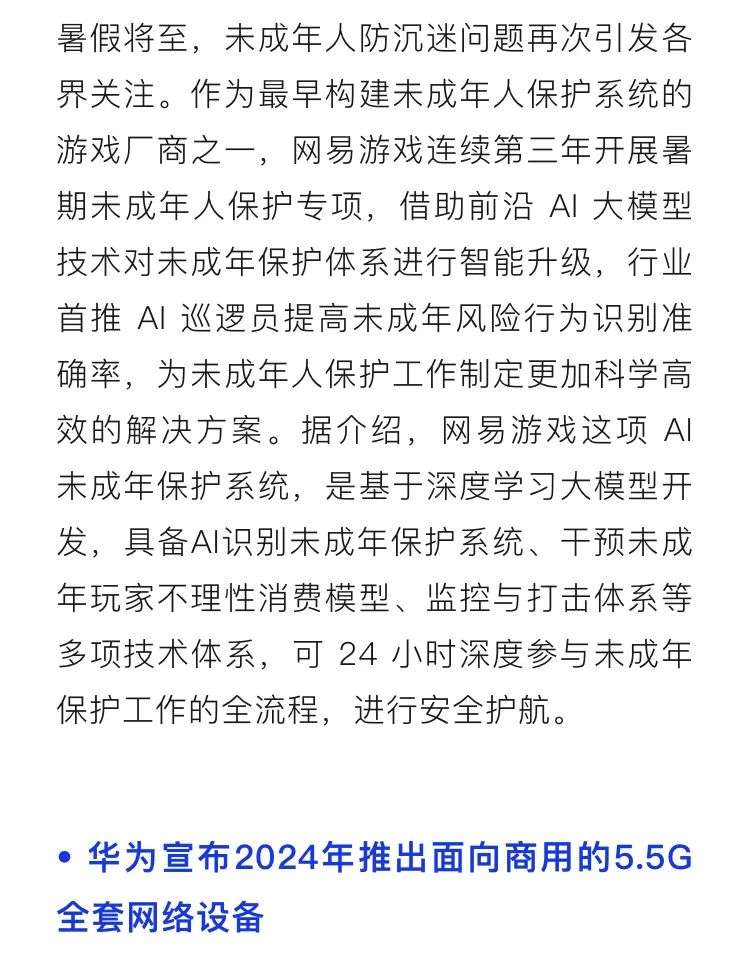 暑假将至，未成年人防沉迷问题再次引发各界关注。作为最早构建未成年人保护系统的游戏厂商之一，网易游戏连续第三年开展暑期未成年人保护专项，借助前沿 AI 大模型技术对未成年保护体系进行智能升级，行业首推 AI 巡逻员提高未成年风险行为识别准确率，为未成年人保护工作制定更加科学高效的解决方案。据介绍，网易游戏这项 AI 未成年保护系统，是基于深度学习大模型开发，具备AI识别未成年保护系统、干预未成年玩家不理性消费模型、监控与打击体系等多项技术体系，可 24 小时深度参与未成年保护工作的全流程，进行安全护航。

• 华为宣布2024年推出面向商用的5.5G全套网络设备